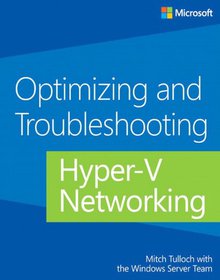 Microsoft

Optimizing and Troubleshooting

Hyper-V Networking

Mitch Tulloch with the Windows Server Team